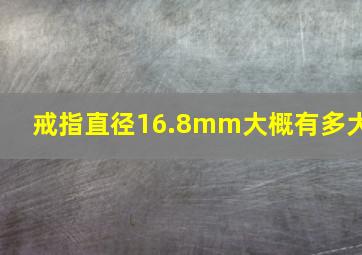 戒指直径16.8mm大概有多大